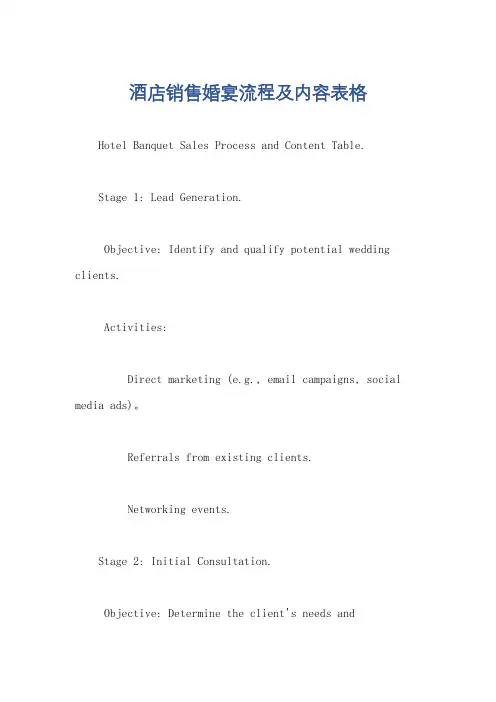 酒店销售婚宴流程及内容表格

Hotel Banquet Sales Process and Content Table.

Stage 1: Lead Generation.

Objective: Identify and qualify potential wedding clients.

Activities:

Direct marketing (e.g., email campaigns, social media ads)。

Referrals from existing clients.

Networking events.

Stage 2: Initial Consultation.

Objective: Determine the client's needs and